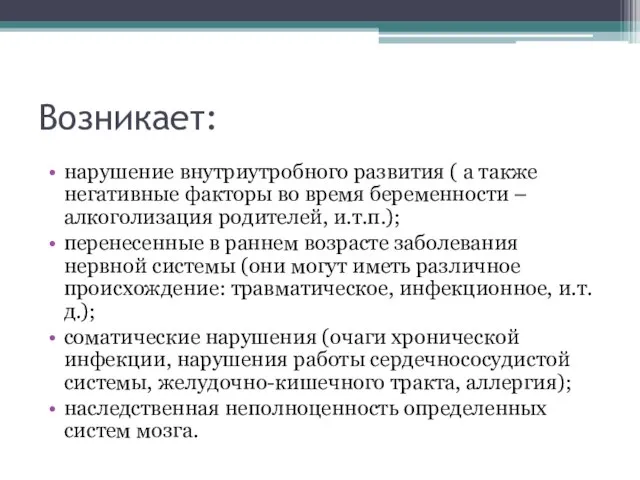 Возникает:

• нарушение внутриутробного развития ( а также негативные факторы во время беременности – алкоголизация родителей, и.т.п.);
• перенесенные в раннем возрасте заболевания нервной системы (они могут иметь различное происхождение: травматическое, инфекционное, и.т. д.);
• соматические нарушения (очаги хронической инфекции, нарушения работы сердечнососудистой системы, желудочно-кишечного тракта, аллергия);
• наследственная неполноценность определенных систем мозга.